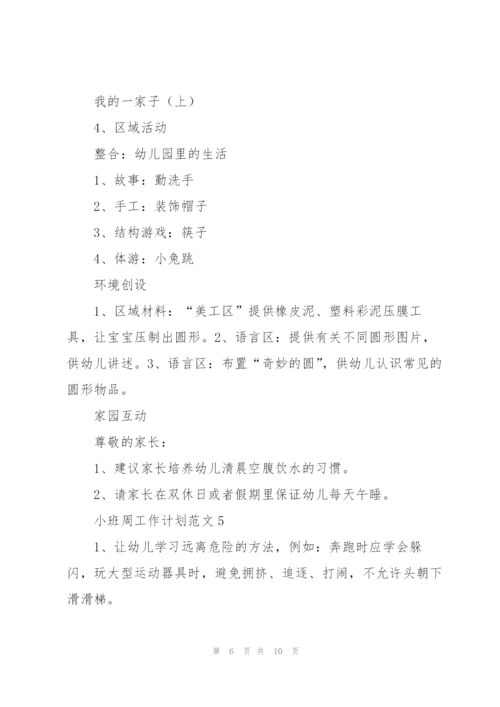 我的一家子（上）

4、区域活动

整合：幼儿园里的生活

1、故事：勤洗手

2、手工：装饰帽子

3、结构游戏：筷子

4、体游：小兔跳

环境创设

1、区域材料：“美工区”提供橡皮泥、塑料彩泥压膜工具，让宝宝压制出圆形。2、语言区：提供有关不同圆形图片，供幼儿讲述。3、语言区：布置“奇妙的圆”，供幼儿认识常见的圆形物品。

家园互动

尊敬的家长：

1、建议家长培养幼儿清晨空腹饮水的习惯。

2、请家长在双休日或者假期里保证幼儿每天午睡。

小班周工作计划范文5

1、让幼儿学习远离危险的方法，例如：奔跑时应学会躲闪，玩大型运动器具时，避免拥挤、追逐、打闹，不允许头朝下滑滑梯。

第 6 页 共 10 页